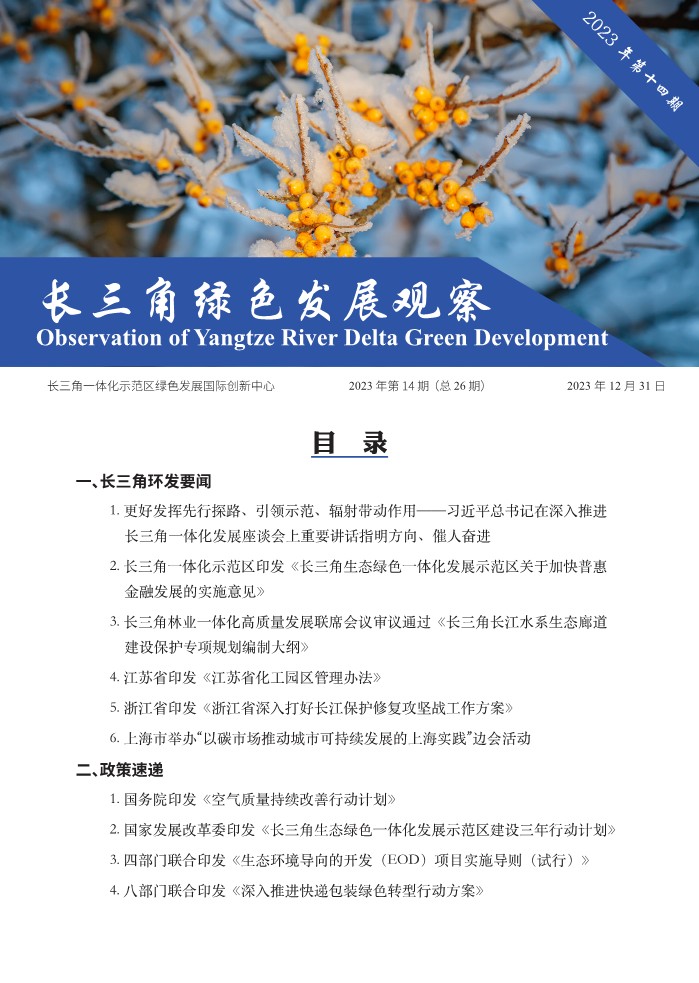 2023 年第十四期

长三角绿色发展观察
Observation of Yangtze River Delta Green Development

长三角一体化示范区绿色发展国际创新中心　2023 年第 14 期（总 26 期）　2023 年 12 月 31 日

目 录

一、长三角环发要闻

1. 更好发挥先行探路、引领示范、辐射带动作用——习近平总书记在深入推进长三角一体化发展座谈会上重要讲话指明方向、催人奋进

2. 长三角一体化示范区印发《长三角生态绿色一体化发展示范区关于加快普惠金融发展的实施意见》

3. 长三角林业一体化高质量发展联席会议审议通过《长三角长江水系生态廊道建设保护专项规划编制大纲》

4. 江苏省印发《江苏省化工园区管理办法》

5. 浙江省印发《浙江省深入打好长江保护修复攻坚战工作方案》

6. 上海市举办“以碳市场推动城市可持续发展的上海实践”边会活动

二、政策速递

1. 国务院印发《空气质量持续改善行动计划》

2. 国家发展改革委印发《长三角生态绿色一体化发展示范区建设三年行动计划》

3. 四部门联合印发《生态环境导向的开发（EOD）项目实施导则（试行）》

4. 八部门联合印发《深入推进快递包装绿色转型行动方案》